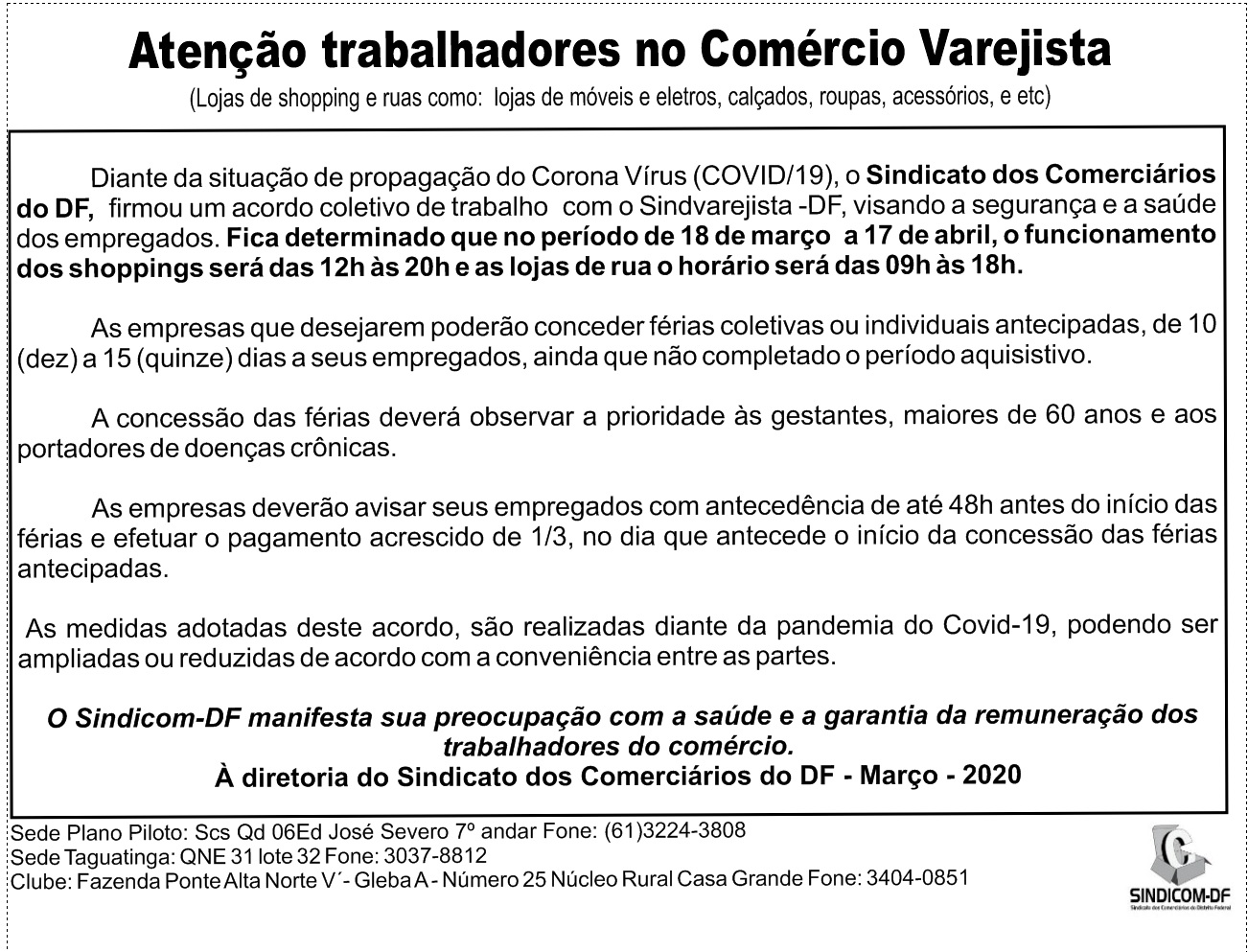 Atenção trabalhadores no Comércio Varejista

(Lojas de shopping e ruas como: lojas de móveis e eletros, calçados, roupas, acessórios, e etc)

Diante da situação de propagação do Corona Vírus (COVID/19), o Sindicato dos Comerciários do DF, firmou um acordo coletivo de trabalho com o Sindvarejista -DF, visando a segurança e a saúde dos empregados. Fica determinado que no período de 18 de março a 17 de abril, o funcionamento dos shoppings será das 12h às 20h e as lojas de rua o horário será das 09h às 18h.

As empresas que desejarem poderão conceder férias coletivas ou individuais antecipadas, de 10 (dez) a 15 (quinze) dias a seus empregados, ainda que não completado o período aquisistivo.

A concessão das férias deverá observar a prioridade às gestantes, maiores de 60 anos e aos portadores de doenças crônicas.

As empresas deverão avisar seus empregados com antecedência de até 48h antes do início das férias e efetuar o pagamento acrescido de 1/3, no dia que antecede o início da concessão das férias antecipadas.

As medidas adotadas deste acordo, são realizadas diante da pandemia do Covid-19, podendo ser ampliadas ou reduzidas de acordo com a conveniência entre as partes.

O Sindicom-DF manifesta sua preocupação com a saúde e a garantia da remuneração dos trabalhadores do comércio.
À diretoria do Sindicato dos Comerciários do DF - Março - 2020

Sede Plano Piloto: Scs Qd 06Ed José Severo 7º andar Fone: (61)3224-3808
Sede Taguatinga: QNE 31 lote 32 Fone: 3037-8812
Clube: Fazenda Ponte Alta Norte V´- Gleba A - Número 25 Núcleo Rural Casa Grande Fone: 3404-0851

SINDICOM-DF
Sindicato dos Comerciários do Distrito Federal